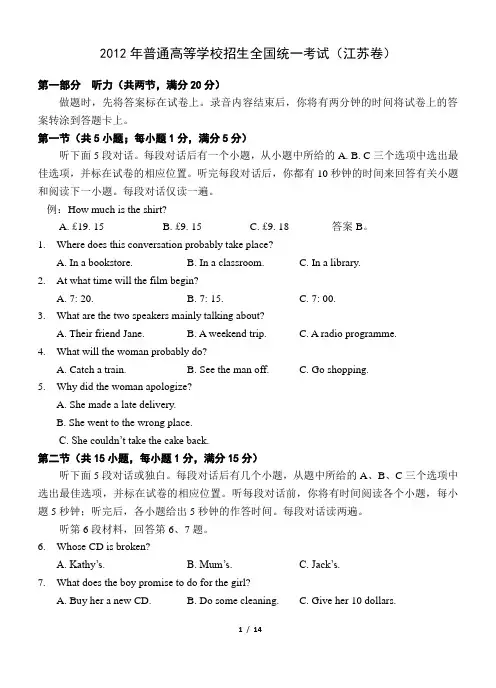 2012 年普通高等学校招生全国统一考试（江苏卷）

第一部分　听力（共两节，满分 20 分）

做题时，先将答案标在试卷上。录音内容结束后，你将有两分钟的时间将试卷上的答案转涂到答题卡上。

第一节（共 5 小题；每小题 1 分，满分 5 分）

听下面 5 段对话。每段对话后有一个小题，从小题中所给的 A. B. C 三个选项中选出最佳选项，并标在试卷的相应位置。听完每段对话后，你都有 10 秒钟的时间来回答有关小题和阅读下一小题。每段对话仅读一遍。

例：How much is the shirt?

A. £19. 15　　B. £9. 15　　C. £9. 18　　答案 B。

1. Where does this conversation probably take place?

A. In a bookstore.　　B. In a classroom.　　C. In a library.

2. At what time will the film begin?

A. 7: 20.　　B. 7: 15.　　C. 7: 00.

3. What are the two speakers mainly talking about?

A. Their friend Jane.　　B. A weekend trip.　　C. A radio programme.

4. What will the woman probably do?

A. Catch a train.　　B. See the man off.　　C. Go shopping.

5. Why did the woman apologize?

A. She made a late delivery.

B. She went to the wrong place.

C. She couldn't take the cake back.

第二节（共 15 小题，每小题 1 分，满分 15 分）

听下面 5 段对话或独白。每段对话后有几个小题，从题中所给的 A、B、C 三个选项中选出最佳选项，并标在试卷的相应位置。听每段对话前，你将有时间阅读各个小题，每小题 5 秒钟；听完后，各小题给出 5 秒钟的作答时间。每段对话读两遍。

听第 6 段材料，回答第 6、7 题。

6. Whose CD is broken?

A. Kathy's.　　B. Mum's.　　C. Jack's.

7. What does the boy promise to do for the girl?

A. Buy her a new CD.　　B. Do some cleaning.　　C. Give her 10 dollars.

1 / 14